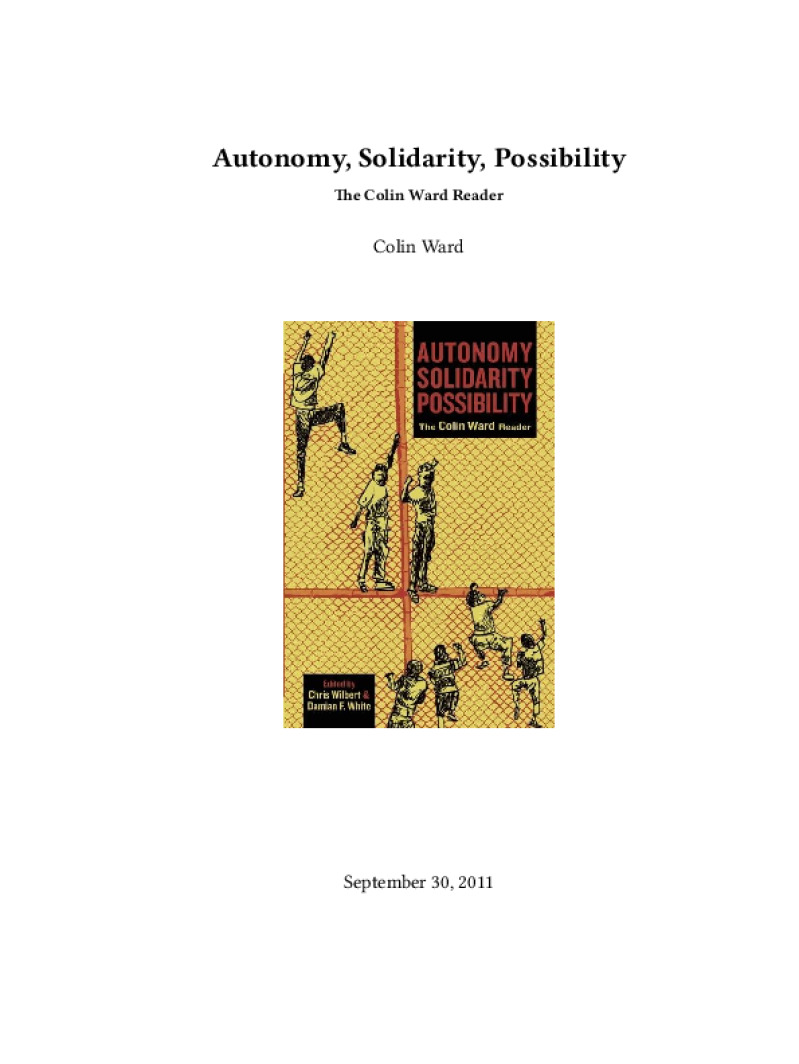 Autonomy, Solidarity, Possibility

The Colin Ward Reader

Colin Ward

AUTONOMY
SOLIDARITY
POSSIBILITY
The Colin Ward Reader

Edited by
Chris Wilbert &
Damian F. White

September 30, 2011